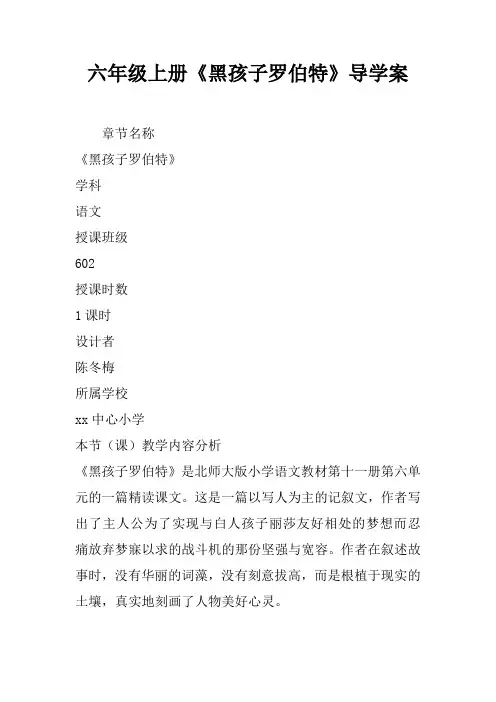 六年级上册《黑孩子罗伯特》导学案

章节名称

《黑孩子罗伯特》

学科

语文

授课班级

602

授课时数

1 课时

设计者

陈冬梅

所属学校

xx 中心小学

本节（课）教学内容分析

《黑孩子罗伯特》是北师大版小学语文教材第十一册第六单元的一篇精读课文。这是一篇以写人为主的记叙文，作者写出了主人公为了实现与白人孩子丽莎友好相处的梦想而忍痛放弃梦寐以求的战斗机的那份坚强与宽容。作者在叙述故事时，没有华丽的词藻，没有刻意拔高，而是根植于现实的土壤，真实地刻画了人物美好心灵。